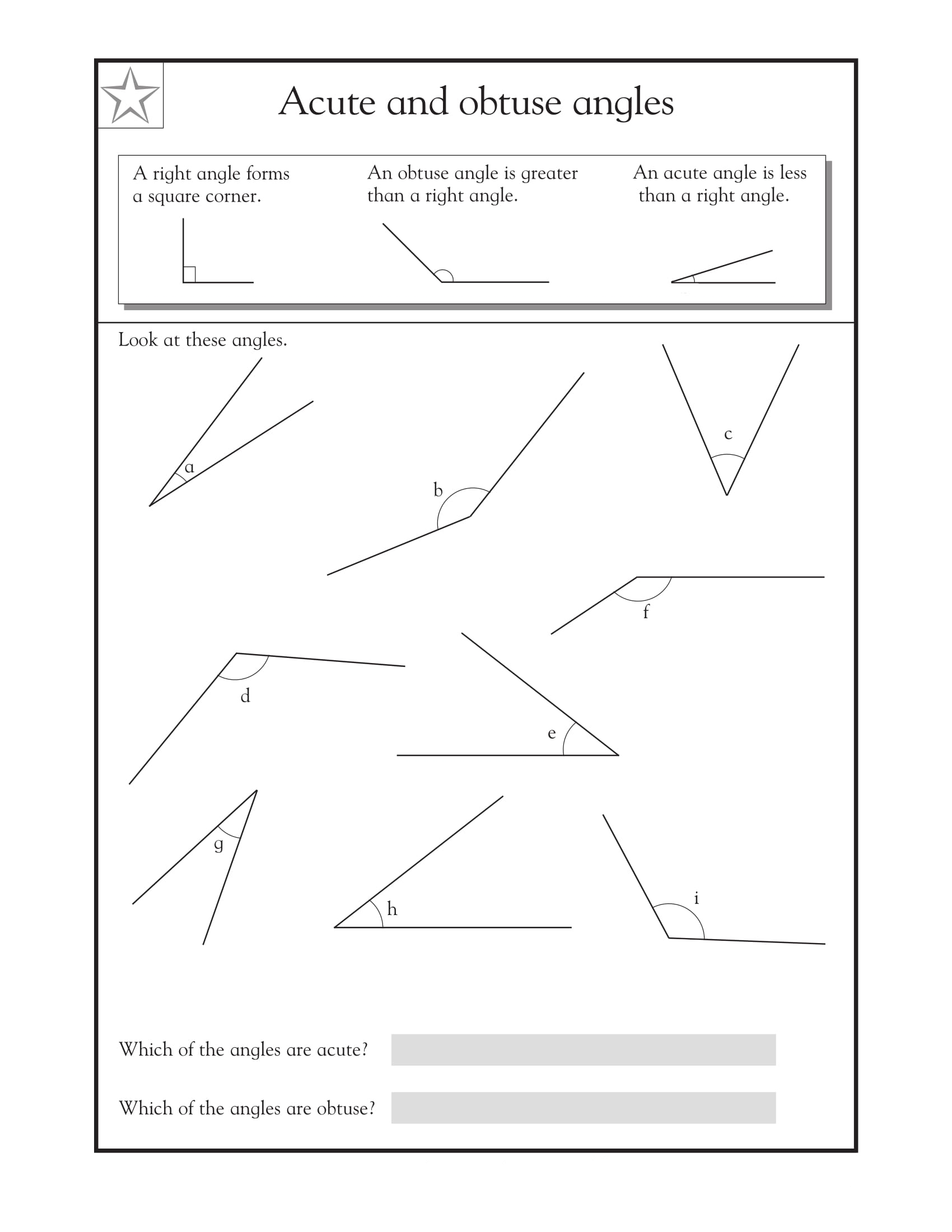 Acute and obtuse angles

A right angle forms a square corner.

An obtuse angle is greater than a right angle.

An acute angle is less than a right angle.

Look at these angles.

a

b

c

f

d

e

g

h

i

Which of the angles are acute?

Which of the angles are obtuse?